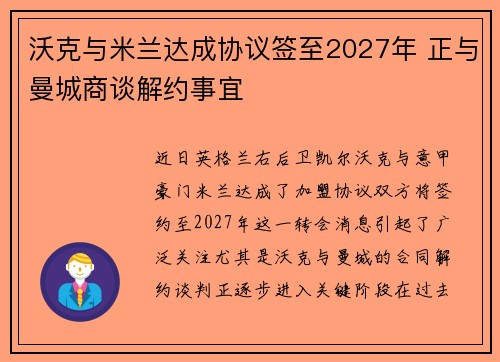 沃克与米兰达成协议签至2027年 正与曼城商谈解约事宜

近日英格兰右后卫凯尔沃克与意甲豪门米兰达成了加盟协议双方将签约至2027年这一转会消息引起了广泛关注尤其是沃克与曼城的合同解约谈判正逐步进入关键阶段在过去